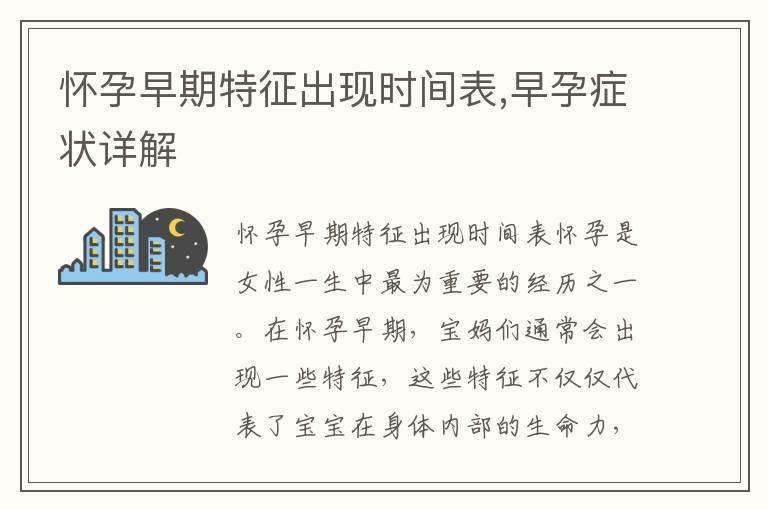 怀孕早期特征出现时间表,早孕症状详解

怀孕早期特征出现时间表怀孕是女性一生中最为重要的经历之一。在怀孕早期，宝妈们通常会出现一些特征，这些特征不仅仅代表了宝宝在身体内部的生命力，